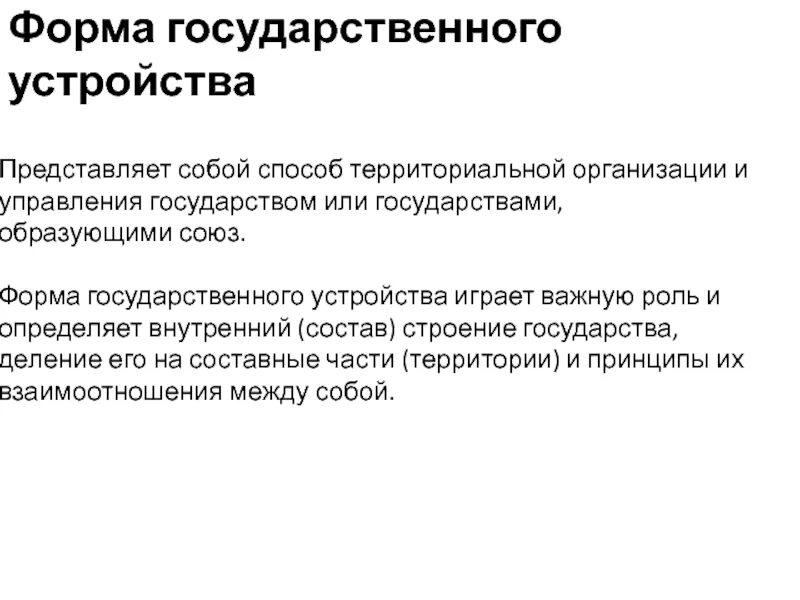 Форма государственного устройства

Представляет собой способ территориальной организации и управления государством или государствами, образующими союз.

Форма государственного устройства играет важную роль и определяет внутренний (состав) строение государства, деление его на составные части (территории) и принципы их взаимоотношения между собой.